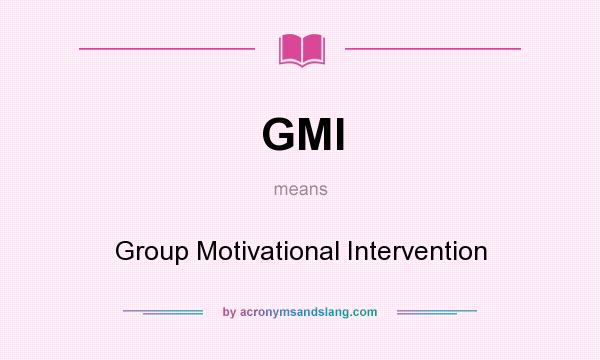 GMI

means

Group Motivational Intervention

by acronymsandslang.com